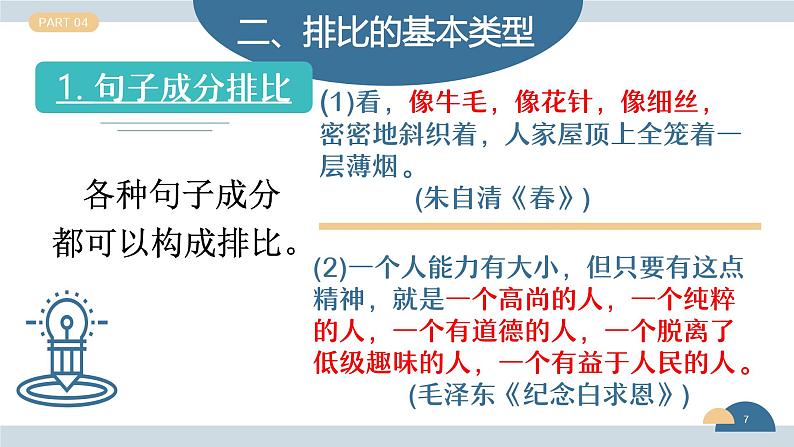 PART 04

二、排比的基本类型

1. 句子成分排比

各种句子成分都可以构成排比。

(1)看，像牛毛，像花针，像细丝，密密地斜织着，人家屋顶上全笼着一层薄烟。
(朱自清《春》)

(2)一个人能力有大小，但只要有这点精神，就是一个高尚的人，一个纯粹的人，一个有道德的人，一个脱离了低级趣味的人，一个有益于人民的人。
(毛泽东《纪念白求恩》)

7